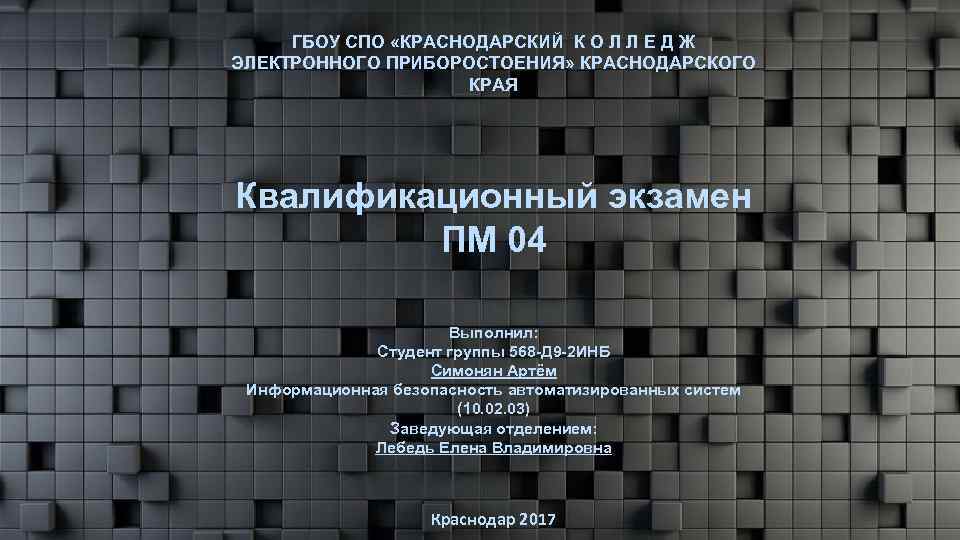 ГБОУ СПО «КРАСНОДАРСКИЙ К О Л Л Е Д Ж ЭЛЕКТРОННОГО ПРИБОРОСТОЕНИЯ» КРАСНОДАРСКОГО КРАЯ

Квалификационный экзамен
ПМ 04

Выполнил:
Студент группы 568-Д9-2ИНБ
Симонян Артём
Информационная безопасность автоматизированных систем
(10.02.03)
Заведующая отделением:
Лебедь Елена Владимировна

Краснодар 2017